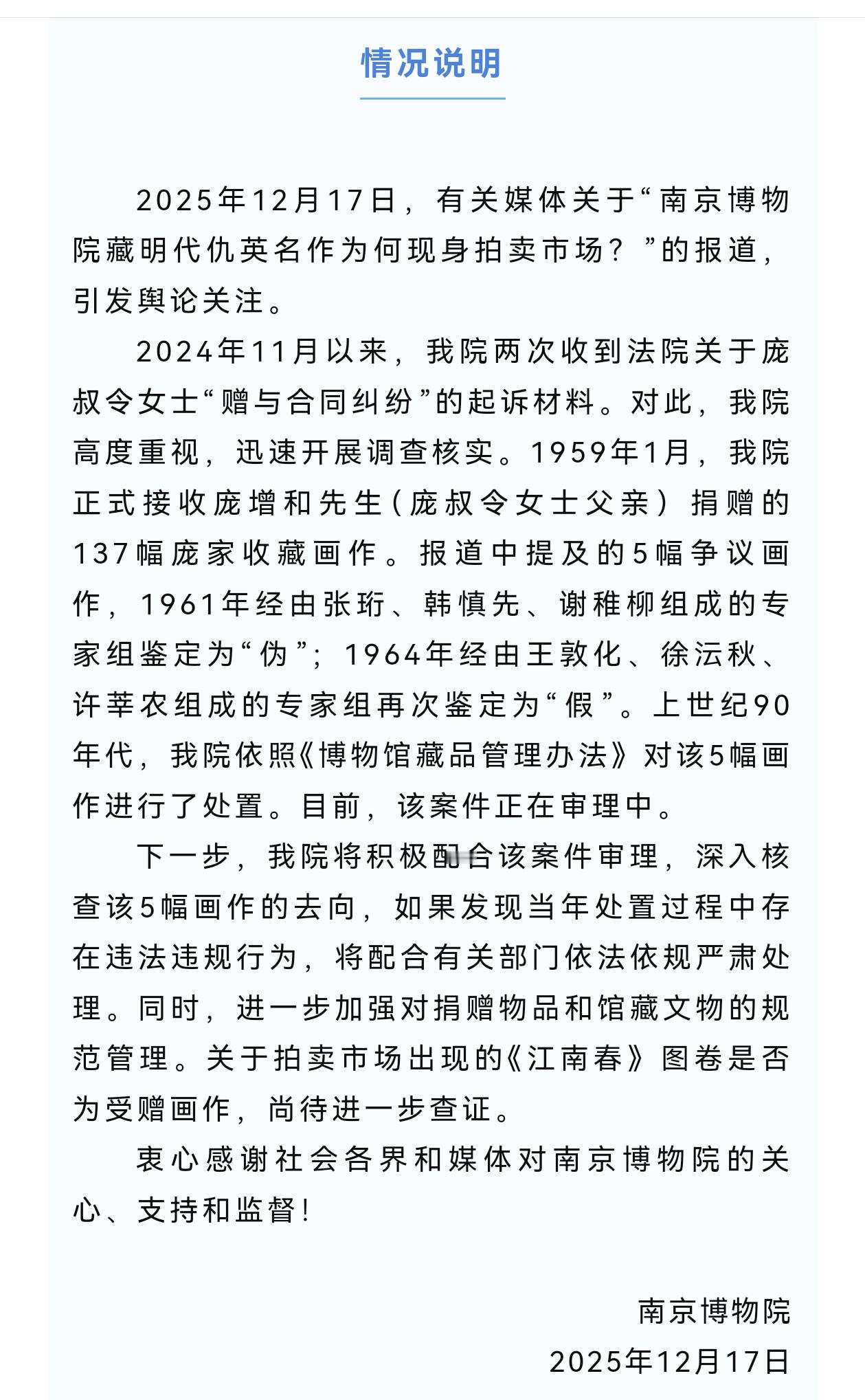 情况说明

2025年12月17日，有关媒体关于“南京博物院藏明代仇英名作为何现身拍卖市场？”的报道，引发舆论关注。

2024年11月以来，我院两次收到法院关于庞叔令女士“赠与合同纠纷”的起诉材料。对此，我院高度重视，迅速开展调查核实。1959年1月，我院正式接收庞增和先生（庞叔令女士父亲）捐赠的137幅庞家收藏画作。报道中提及的5幅争议画作，1961年经由张珩、韩慎先、谢稚柳组成的专家组鉴定为“伪”；1964年经由王敦化、徐沄秋、许莘农组成的专家组再次鉴定为“假”。上世纪90年代，我院依照《博物馆藏品管理办法》对该5幅画作进行了处置。目前，该案件正在审理中。

下一步，我院将积极配合该案件审理，深入核查该5幅画作的去向，如果发现当年处置过程中存在违法违规行为，将配合有关部门依法依规严肃处理。同时，进一步加强对捐赠物品和馆藏文物的规范管理。关于拍卖市场出现的《江南春》图卷是否为受赠画作，尚待进一步查证。

衷心感谢社会各界和媒体对南京博物院的关心、支持和监督！

南京博物院
2025年12月17日